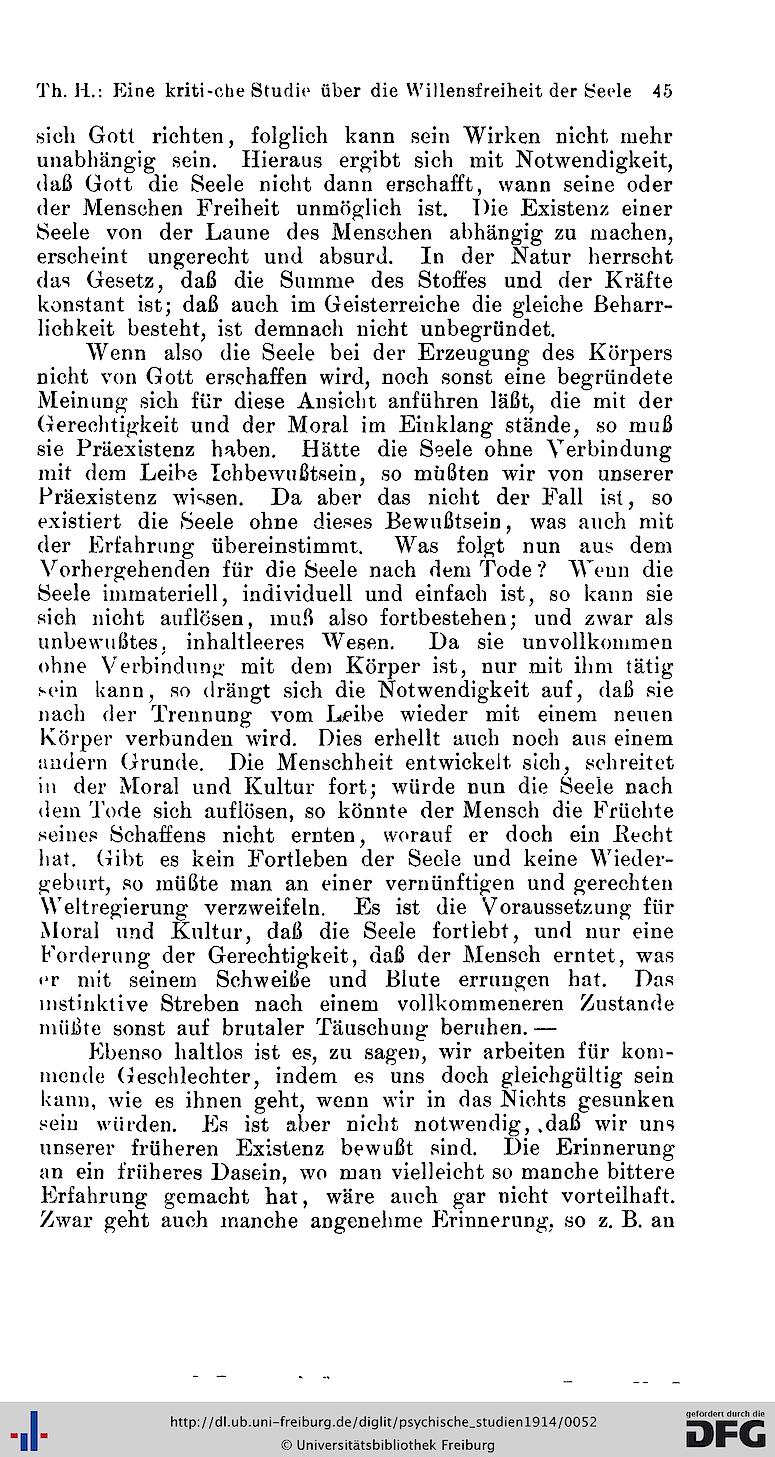 Th. H.: Eine kriti-che Studie über die Willensfreiheit der Seele 45

sich Gott richten, folglich kann sein Wirken nicht mehr unabhängig sein. Hieraus ergibt sich mit Notwendigkeit, daß Gott die Seele nicht dann erschafft, wann seine oder der Menschen Freiheit unmöglich ist. Die Existenz einer Seele von der Laune des Menschen abhängig zu machen, erscheint ungerecht und absurd. In der Natur herrscht das Gesetz, daß die Summe des Stoffes und der Kräfte konstant ist; daß auch im Geisterreiche die gleiche Beharrlichkeit besteht, ist demnach nicht unbegründet.

Wenn also die Seele bei der Erzeugung des Körpers nicht von Gott erschaffen wird, noch sonst eine begründete Meinung sich für diese Ansicht anführen läßt, die mit der Gerechtigkeit und der Moral im Einklang stände, so muß sie Präexistenz haben. Hätte die Seele ohne Verbindung mit dem Leibe Ichbewußtsein, so müßten wir von unserer Präexistenz wissen. Da aber das nicht der Fall ist, so existiert die Seele ohne dieses Bewußtsein, was auch mit der Erfahrung übereinstimmt. Was folgt nun aus dem Vorhergehenden für die Seele nach dem Tode? Wenn die Seele immateriell, individuell und einfach ist, so kann sie sich nicht auflösen, muß also fortbestehen; und zwar als unbewußtes, inhaltleeres Wesen. Da sie unvollkommen ohne Verbindung mit dem Körper ist, nur mit ihm tätig sein kann, so drängt sich die Notwendigkeit auf, daß sie nach der Trennung vom Leibe wieder mit einem neuen Körper verbunden wird. Dies erhellt auch noch aus einem andern Grunde. Die Menschheit entwickelt sich, schreitet in der Moral und Kultur fort; würde nun die Seele nach dem Tode sich auflösen, so könnte der Mensch die Früchte seines Schaffens nicht ernten, worauf er doch ein Recht hat. Gibt es kein Fortleben der Seele und keine Wiedergeburt, so müßte man an einer vernünftigen und gerechten Weltregierung verzweifeln. Es ist die Voraussetzung für Moral und Kultur, daß die Seele fortlebt, und nur eine Forderung der Gerechtigkeit, daß der Mensch erntet, was er mit seinem Schweiße und Blute errungen hat. Das instinktive Streben nach einem vollkommeneren Zustande müßte sonst auf brutaler Täuschung beruhen. —

Ebenso haltlos ist es, zu sagen, wir arbeiten für kommende Geschlechter, indem es uns doch gleichgültig sein kann, wie es ihnen geht, wenn wir in das Nichts gesunken sein würden. Es ist aber nicht notwendig, daß wir uns unserer früheren Existenz bewußt sind. Die Erinnerung an ein früheres Dasein, wo man vielleicht so manche bittere Erfahrung gemacht hat, wäre auch gar nicht vorteilhaft. Zwar geht auch manche angenehme Erinnerung, so z. B. an

http://dl.ub.uni-freiburg.de/diglit/psychische_studien1914/0052
© Universitätsbibliothek Freiburg
gefördert durch die DFG